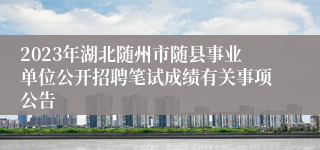 2023年湖北随州市随县事业单位公开招聘笔试成绩有关事项公告